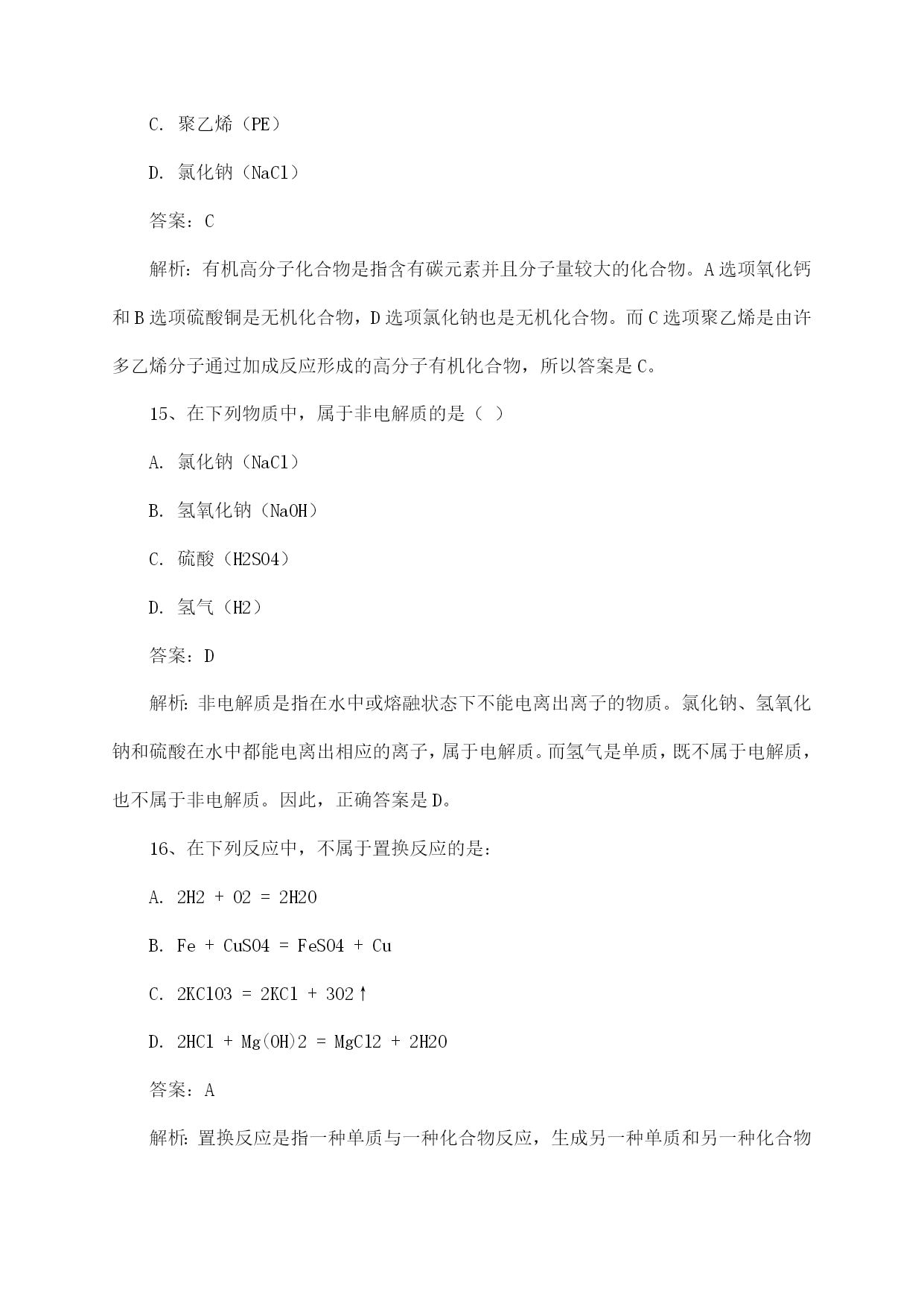 C. 聚乙烯（PE）

D. 氯化钠（NaCl）

答案：C

解析：有机高分子化合物是指含有碳元素并且分子量较大的化合物。A选项氧化钙和B选项硫酸铜是无机化合物，D选项氯化钠也是无机化合物。而C选项聚乙烯是由许多乙烯分子通过加成反应形成的高分子有机化合物，所以答案是C。

15、在下列物质中，属于非电解质的是（ ）

A. 氯化钠（NaCl）

B. 氢氧化钠（NaOH）

C. 硫酸（H2SO4）

D. 氢气（H2）

答案：D

解析：非电解质是指在水中或熔融状态下不能电离出离子的物质。氯化钠、氢氧化钠和硫酸在水中都能电离出相应的离子，属于电解质。而氢气是单质，既不属于电解质，也不属于非电解质。因此，正确答案是D。

16、在下列反应中，不属于置换反应的是：

A. 2H2 + O2 = 2H2O

B. Fe + CuSO4 = FeSO4 + Cu

C. 2KClO3 = 2KCl + 3O2↑

D. 2HCl + Mg(OH)2 = MgCl2 + 2H2O

答案：A

解析：置换反应是指一种单质与一种化合物反应，生成另一种单质和另一种化合物